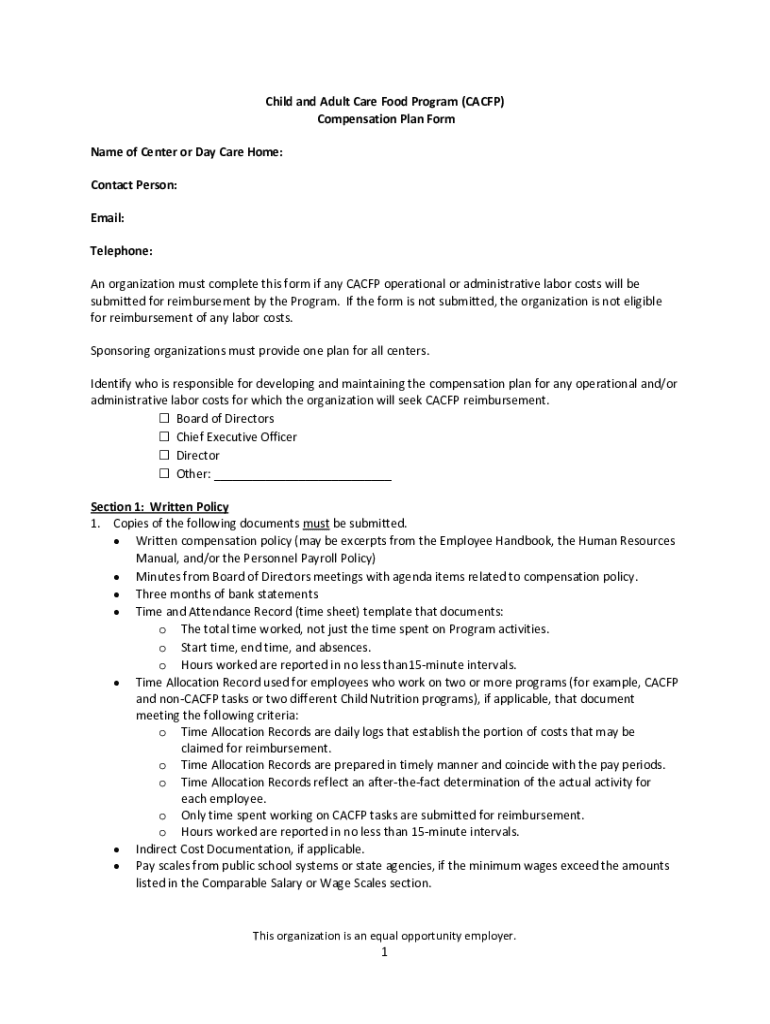 Child and Adult Care Food Program (CACFP)
Compensation Plan Form

Name of Center or Day Care Home:

Contact Person:

Email:

Telephone:

An organization must complete this form if any CACFP operational or administrative labor costs will be submitted for reimbursement by the Program. If the form is not submitted, the organization is not eligible for reimbursement of any labor costs.

Sponsoring organizations must provide one plan for all centers.

Identify who is responsible for developing and maintaining the compensation plan for any operational and/or administrative labor costs for which the organization will seek CACFP reimbursement.
☐ Board of Directors
☐ Chief Executive Officer
☐ Director
☐ Other: ____________________

Section 1: Written Policy
1. Copies of the following documents must be submitted.
• Written compensation policy (may be excerpts from the Employee Handbook, the Human Resources Manual, and/or the Personnel Payroll Policy)
• Minutes from Board of Directors meetings with agenda items related to compensation policy.
• Three months of bank statements
• Time and Attendance Record (time sheet) template that documents:
o The total time worked, not just the time spent on Program activities.
o Start time, end time, and absences.
o Hours worked are reported in no less than15-minute intervals.
• Time Allocation Record used for employees who work on two or more programs (for example, CACFP and non-CACFP tasks or two different Child Nutrition programs), if applicable, that document meeting the following criteria:
o Time Allocation Records are daily logs that establish the portion of costs that may be claimed for reimbursement.
o Time Allocation Records are prepared in timely manner and coincide with the pay periods.
o Time Allocation Records reflect an after-the-fact determination of the actual activity for each employee.
o Only time spent working on CACFP tasks are submitted for reimbursement.
o Hours worked are reported in no less than 15-minute intervals.
• Indirect Cost Documentation, if applicable.
• Pay scales from public school systems or state agencies, if the minimum wages exceed the amounts listed in the Comparable Salary or Wage Scales section.

This organization is an equal opportunity employer.
1